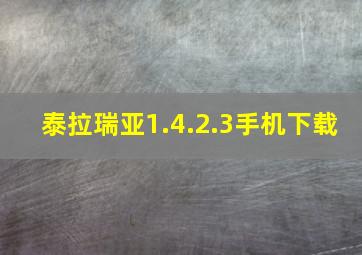 泰拉瑞亚1.4.2.3手机下载